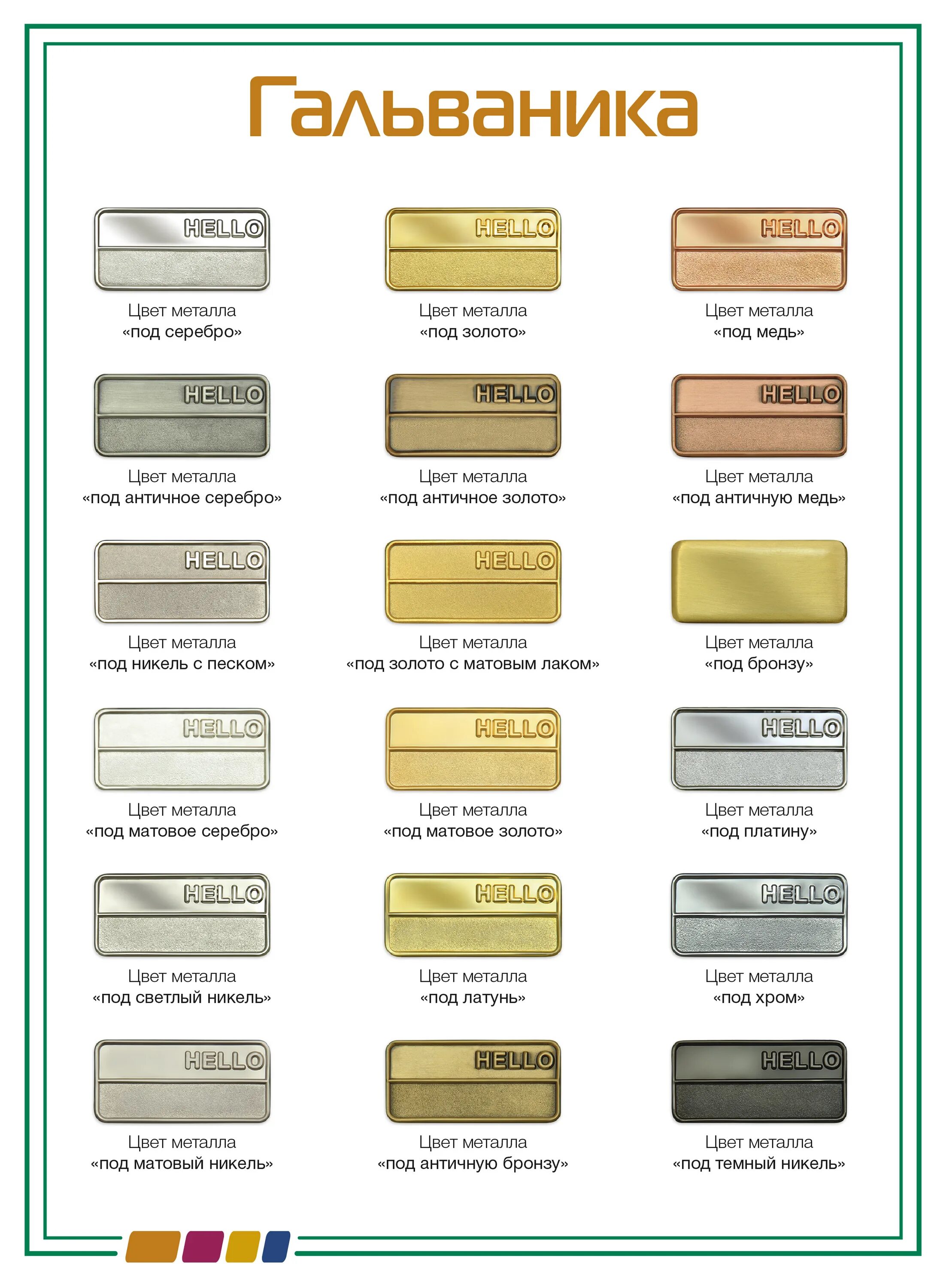 Гальваника

HELLO
Цвет металла
«под серебро»

HELLO
Цвет металла
«под золото»

HELLO
Цвет металла
«под медь»

HELLO
Цвет металла
«под античное серебро»

HELLO
Цвет металла
«под античное золото»

HELLO
Цвет металла
«под античную медь»

HELLO
Цвет металла
«под никель с песком»

HELLO
Цвет металла
«под золото с матовым лаком»

Цвет металла
«под бронзу»

HELLO
Цвет металла
«под матовое серебро»

HELLO
Цвет металла
«под матовое золото»

HELLO
Цвет металла
«под платину»

HELLO
Цвет металла
«под светлый никель»

HELLO
Цвет металла
«под латунь»

HELLO
Цвет металла
«под хром»

HELLO
Цвет металла
«под матовый никель»

HELLO
Цвет металла
«под античную бронзу»

HELLO
Цвет металла
«под темный никель»